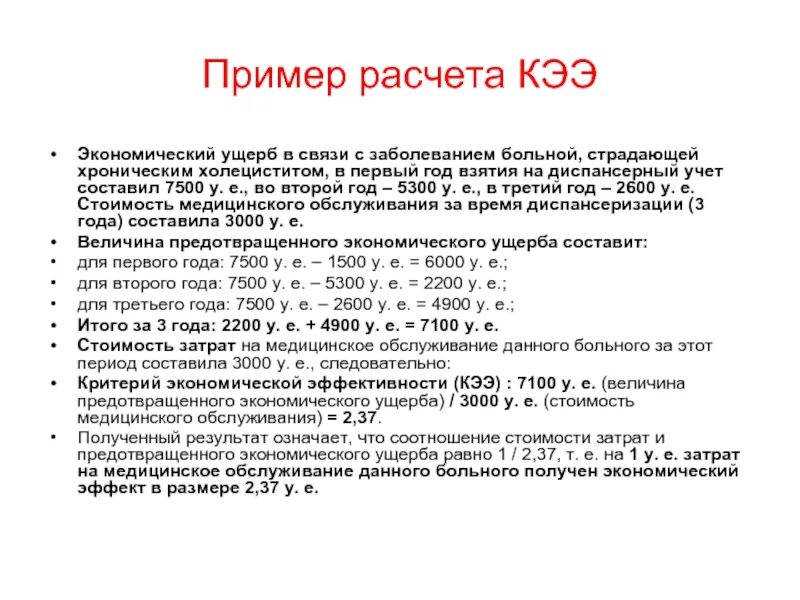 Пример расчета КЭЭ

• Экономический ущерб в связи с заболеванием больной, страдающей хроническим холециститом, в первый год взятия на диспансерный учет составил 7500 у. е., во второй год – 5300 у. е., в третий год – 2600 у. е. Стоимость медицинского обслуживания за время диспансеризации (3 года) составила 3000 у. е.
• Величина предотвращенного экономического ущерба составит:
• для первого года: 7500 у. е. – 1500 у. е. = 6000 у. е.;
• для второго года: 7500 у. е. – 5300 у. е. = 2200 у. е.;
• для третьего года: 7500 у. е. – 2600 у. е. = 4900 у. е.;
• Итого за 3 года: 2200 у. е. + 4900 у. е. = 7100 у. е.
• Стоимость затрат на медицинское обслуживание данного больного за этот период составила 3000 у. е., следовательно:
• Критерий экономической эффективности (КЭЭ) : 7100 у. е. (величина предотвращенного экономического ущерба) / 3000 у. е. (стоимость медицинского обслуживания) = 2,37.
• Полученный результат означает, что соотношение стоимости затрат и предотвращенного экономического ущерба равно 1 / 2,37, т. е. на 1 у. е. затрат на медицинское обслуживание данного больного получен экономический эффект в размере 2,37 у. е.